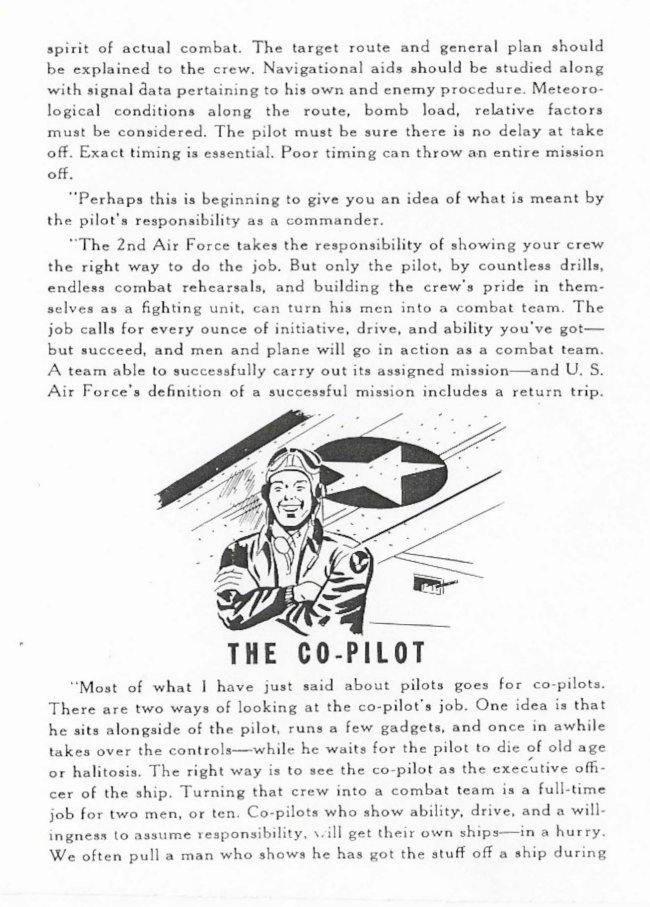 spirit of actual combat. The target route and general plan should be explained to the crew. Navigational aids should be studied along with signal data pertaining to his own and enemy procedure. Meteorological conditions along the route, bomb load, relative factors must be considered. The pilot must be sure there is no delay at take off. Exact timing is essential. Poor timing can throw an entire mission off.

"Perhaps this is beginning to give you an idea of what is meant by the pilot's responsibility as a commander.

"The 2nd Air Force takes the responsibility of showing your crew the right way to do the job. But only the pilot, by countless drills, endless combat rehearsals, and building the crew's pride in themselves as a fighting unit, can turn his men into a combat team. The job calls for every ounce of initiative, drive, and ability you've got—but succeed, and men and plane will go in action as a combat team. A team able to successfully carry out its assigned mission—and U. S. Air Force's definition of a successful mission includes a return trip.

THE CO-PILOT

"Most of what I have just said about pilots goes for co-pilots. There are two ways of looking at the co-pilot's job. One idea is that he sits alongside of the pilot, runs a few gadgets, and once in awhile takes over the controls—while he waits for the pilot to die of old age or halitosis. The right way is to see the co-pilot as the executive officer of the ship. Turning that crew into a combat team is a full-time job for two men, or ten. Co-pilots who show ability, drive, and a willingness to assume responsibility, will get their own ships—in a hurry. We often pull a man who shows he has got the stuff off a ship during